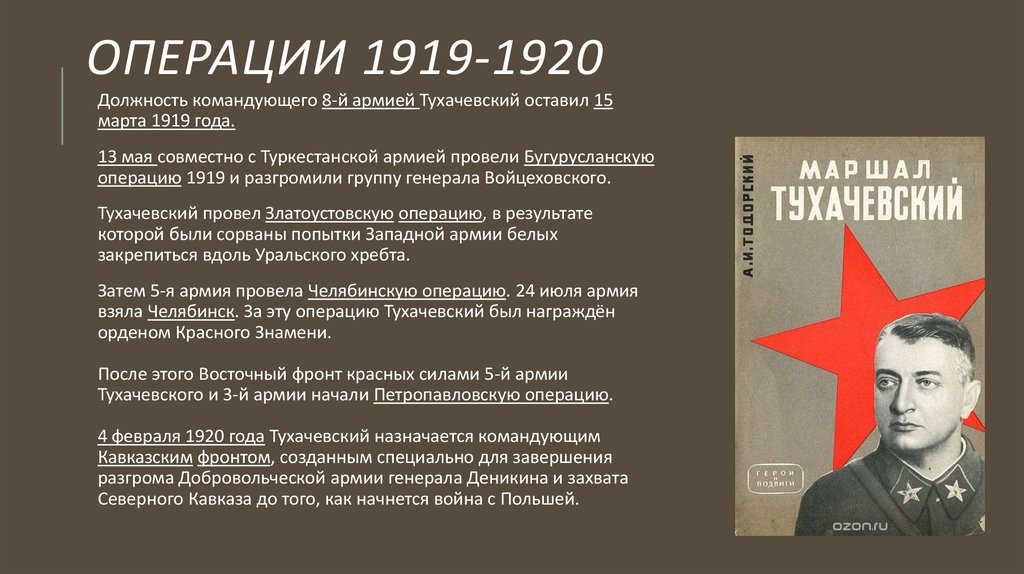 ОПЕРАЦИИ 1919-1920

Должность командующего 8-й армией Тухачевский оставил 15 марта 1919 года.

13 мая совместно с Туркестанской армией провели Бугурусланскую операцию 1919 и разгромили группу генерала Войцеховского.

Тухачевский провел Златоустовскую операцию, в результате которой были сорваны попытки Западной армии белых закрепиться вдоль Уральского хребта.

Затем 5-я армия провела Челябинскую операцию. 24 июля армия взяла Челябинск. За эту операцию Тухачевский был награждён орденом Красного Знамени.

После этого Восточный фронт красных силами 5-й армии Тухачевского и 3-й армии начали Петропавловскую операцию.

4 февраля 1920 года Тухачевский назначается командующим Кавказским фронтом, созданным специально для завершения разгрома Добровольческой армии генерала Деникина и захвата Северного Кавказа до того, как начнется война с Польшей.

А.И.ТОДОРСКИЙ

МАРШАЛ ТУХАЧЕВСКИЙ

ГЕРОИ И ПОДВИГИ

ozon.ru